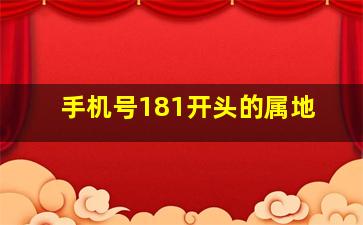 手机号181开头的属地